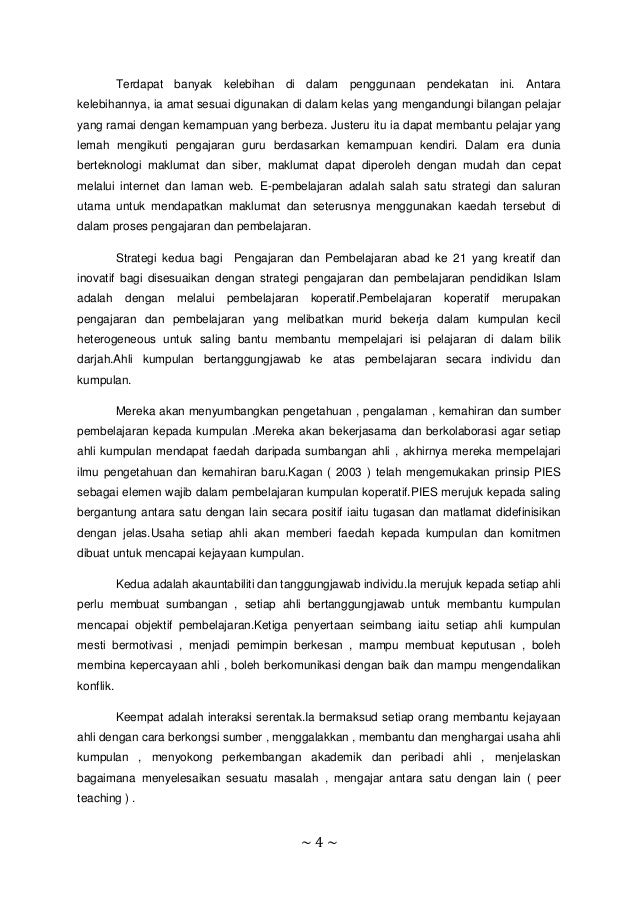 Terdapat banyak kelebihan di dalam penggunaan pendekatan ini. Antara kelebihannya, ia amat sesuai digunakan di dalam kelas yang mengandungi bilangan pelajar yang ramai dengan kemampuan yang berbeza. Justeru itu ia dapat membantu pelajar yang lemah mengikuti pengajaran guru berdasarkan kemampuan kendiri. Dalam era dunia berteknologi maklumat dan siber, maklumat dapat diperoleh dengan mudah dan cepat melalui internet dan laman web. E-pembelajaran adalah salah satu strategi dan saluran utama untuk mendapatkan maklumat dan seterusnya menggunakan kaedah tersebut di dalam proses pengajaran dan pembelajaran.

Strategi kedua bagi Pengajaran dan Pembelajaran abad ke 21 yang kreatif dan inovatif bagi disesuaikan dengan strategi pengajaran dan pembelajaran pendidikan Islam adalah dengan melalui pembelajaran koperatif.Pembelajaran koperatif merupakan pengajaran dan pembelajaran yang melibatkan murid bekerja dalam kumpulan kecil heterogeneous untuk saling bantu membantu mempelajari isi pelajaran di dalam bilik darjah.Ahli kumpulan bertanggungjawab ke atas pembelajaran secara individu dan kumpulan.

Mereka akan menyumbangkan pengetahuan , pengalaman , kemahiran dan sumber pembelajaran kepada kumpulan .Mereka akan bekerjasama dan berkolaborasi agar setiap ahli kumpulan mendapat faedah daripada sumbangan ahli , akhirnya mereka mempelajari ilmu pengetahuan dan kemahiran baru.Kagan ( 2003 ) telah mengemukakan prinsip PIES sebagai elemen wajib dalam pembelajaran kumpulan koperatif.PIES merujuk kepada saling bergantung antara satu dengan lain secara positif iaitu tugasan dan matlamat didefinisikan dengan jelas.Usaha setiap ahli akan memberi faedah kepada kumpulan dan komitmen dibuat untuk mencapai kejayaan kumpulan.

Kedua adalah akauntabiliti dan tanggungjawab individu.Ia merujuk kepada setiap ahli perlu membuat sumbangan , setiap ahli bertanggungjawab untuk membantu kumpulan mencapai objektif pembelajaran.Ketiga penyertaan seimbang iaitu setiap ahli kumpulan mesti bermotivasi , menjadi pemimpin berkesan , mampu membuat keputusan , boleh membina kepercayaan ahli , boleh berkomunikasi dengan baik dan mampu mengendalikan konflik.

Keempat adalah interaksi serentak.Ia bermaksud setiap orang membantu kejayaan ahli dengan cara berkongsi sumber , menggalakkan , membantu dan menghargai usaha ahli kumpulan , menyokong perkembangan akademik dan peribadi ahli , menjelaskan bagaimana menyelesaikan sesuatu masalah , mengajar antara satu dengan lain ( peer teaching ) .

~ 4 ~